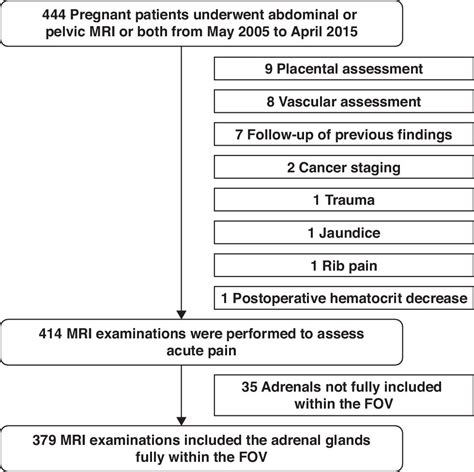 444 Pregnant patients underwent abdominal or pelvic MRI or both from May 2005 to April 2015

9 Placental assessment

8 Vascular assessment

7 Follow-up of previous findings

2 Cancer staging

1 Trauma

1 Jaundice

1 Rib pain

1 Postoperative hematocrit decrease

414 MRI examinations were performed to assess acute pain

35 Adrenals not fully included within the FOV

379 MRI examinations included the adrenal glands fully within the FOV